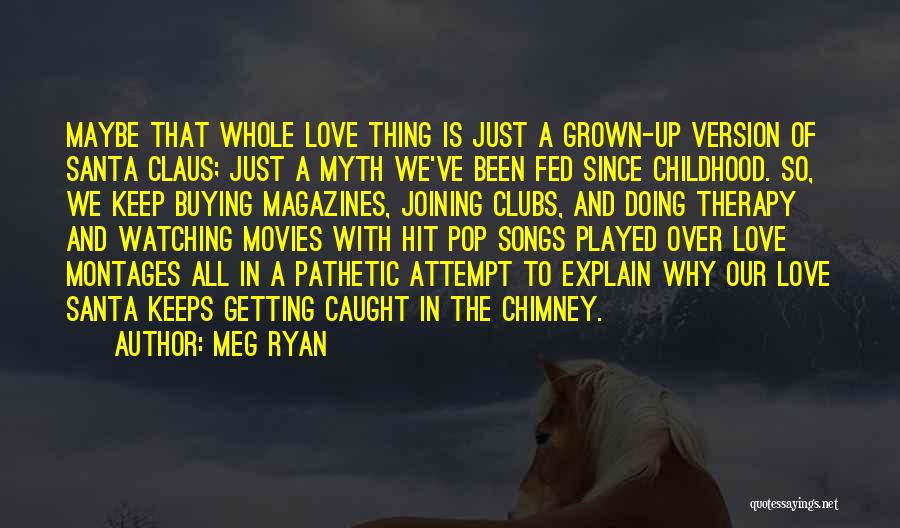 MAYBE THAT WHOLE LOVE THING IS JUST A GROWN-UP VERSION OF SANTA CLAUS; JUST A MYTH WE'VE BEEN FED SINCE CHILDHOOD. SO, WE KEEP BUYING MAGAZINES, JOINING CLUBS, AND DOING THERAPY AND WATCHING MOVIES WITH HIT POP SONGS PLAYED OVER LOVE MONTAGES ALL IN A PATHETIC ATTEMPT TO EXPLAIN WHY OUR LOVE SANTA KEEPS GETTING CAUGHT IN THE CHIMNEY.

AUTHOR: MEG RYAN

quotessayings.net